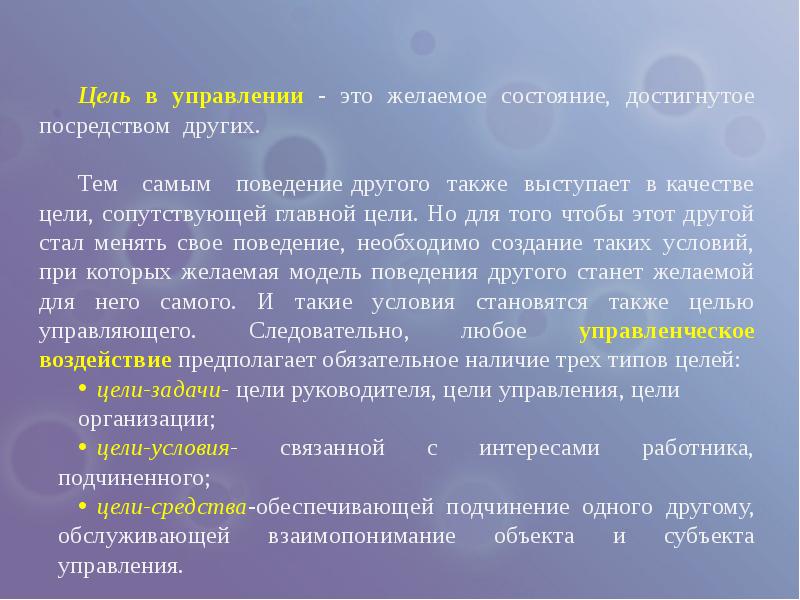 Цель в управлении - это желаемое состояние, достигнутое посредством других.

Тем самым поведение другого также выступает в качестве цели, сопутствующей главной цели. Но для того чтобы этот другой стал менять свое поведение, необходимо создание таких условий, при которых желаемая модель поведения другого станет желаемой для него самого. И такие условия становятся также целью управляющего. Следовательно, любое управленческое воздействие предполагает обязательное наличие трех типов целей:

• цели-задачи- цели руководителя, цели управления, цели организации;

• цели-условия- связанной с интересами работника, подчиненного;

• цели-средства-обеспечивающей подчинение одного другому, обслуживающей взаимопонимание объекта и субъекта управления.